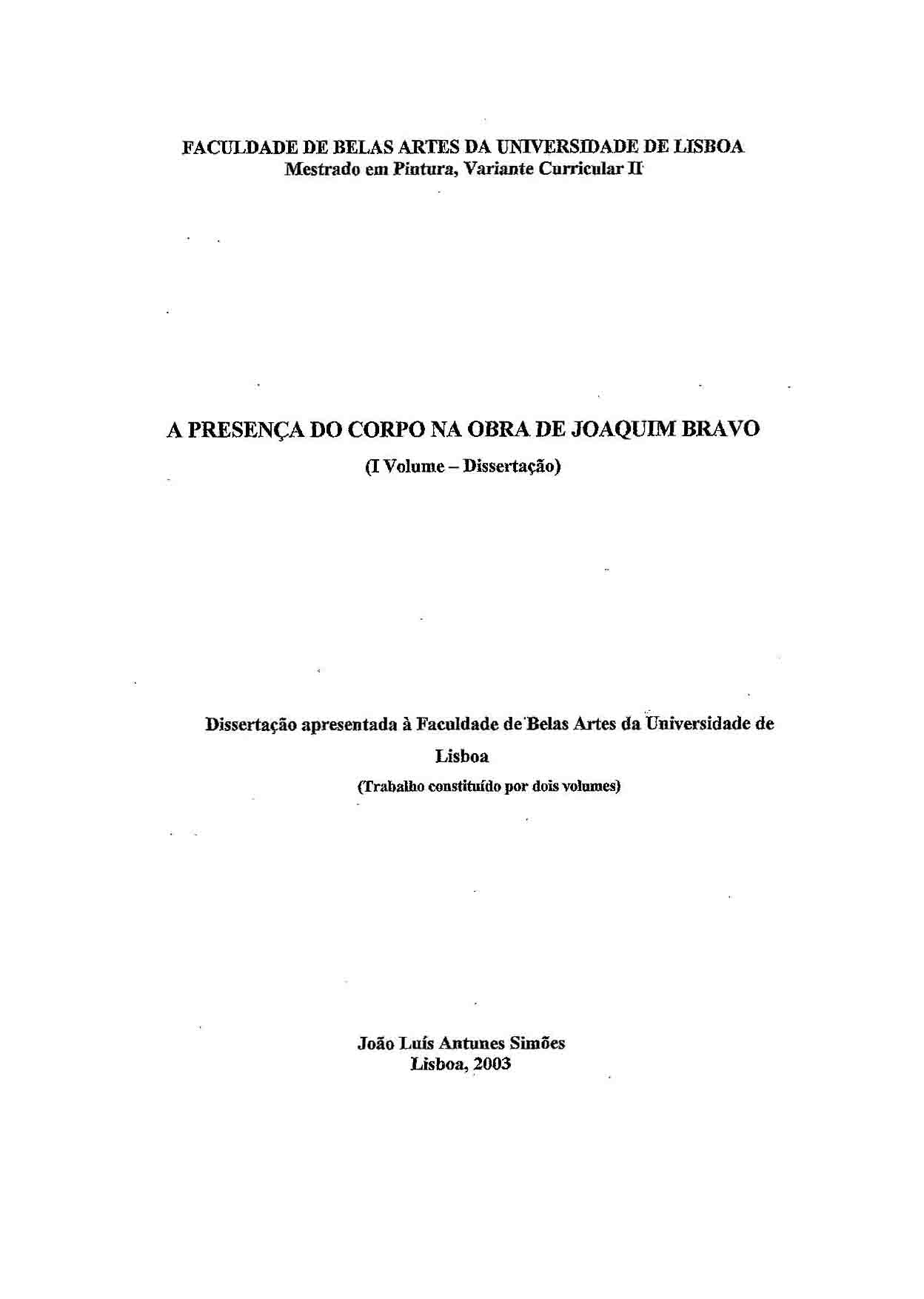 FACULDADE DE BELAS ARTES DA UNIVERSIDADE DE LISBOA
Mestrado em Pintura, Variante Curricular II

A PRESENÇA DO CORPO NA OBRA DE JOAQUIM BRAVO
(I Volume – Dissertação)

Dissertação apresentada à Faculdade de Belas Artes da Universidade de Lisboa
(Trabalho constituído por dois volumes)

João Luís Antunes Simões
Lisboa, 2003